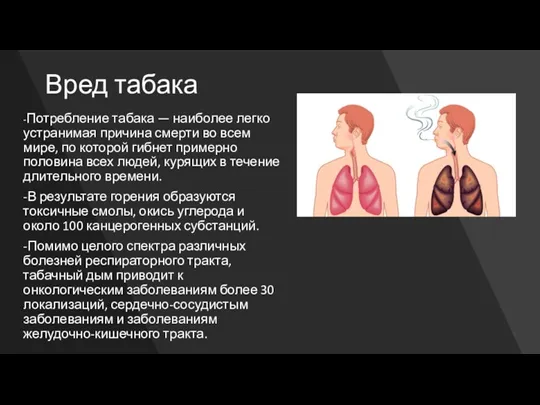 Вред табака

-Потребление табака — наиболее легко устранимая причина смерти во всем мире, по которой гибнет примерно половина всех людей, курящих в течение длительного времени.

-В результате горения образуются токсичные смолы, окись углерода и около 100 канцерогенных субстанций.

-Помимо целого спектра различных болезней респираторного тракта, табачный дым приводит к онкологическим заболеваниям более 30 локализаций, сердечно-сосудистым заболеваниям и заболеваниям желудочно-кишечного тракта.